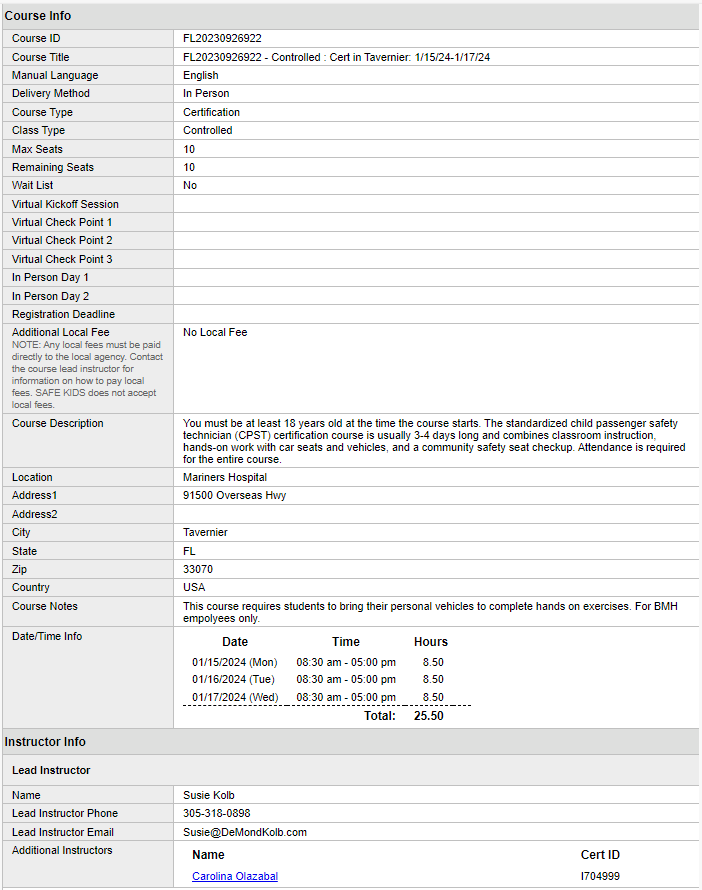 Course Info

| | |
|---|---|
| Course ID | FL20230926922 |
| Course Title | FL20230926922 - Controlled : Cert in Tavernier: 1/15/24-1/17/24 |
| Manual Language | English |
| Delivery Method | In Person |
| Course Type | Certification |
| Class Type | Controlled |
| Max Seats | 10 |
| Remaining Seats | 10 |
| Wait List | No |
| Virtual Kickoff Session | |
| Virtual Check Point 1 | |
| Virtual Check Point 2 | |
| Virtual Check Point 3 | |
| In Person Day 1 | |
| In Person Day 2 | |
| Registration Deadline | |
| Additional Local Fee NOTE: Any local fees must be paid directly to the local agency. Contact the course lead instructor for information on how to pay local fees. SAFE KIDS does not accept local fees. | No Local Fee |
| Course Description | You must be at least 18 years old at the time the course starts. The standardized child passenger safety technician (CPST) certification course is usually 3-4 days long and combines classroom instruction, hands-on work with car seats and vehicles, and a community safety seat checkup. Attendance is required for the entire course. |
| Location | Mariners Hospital |
| Address1 | 91500 Overseas Hwy |
| Address2 | |
| City | Tavernier |
| State | FL |
| Zip | 33070 |
| Country | USA |
| Course Notes | This course requires students to bring their personal vehicles to complete hands on exercises. For BMH empolyees only. |
| Date/Time Info | |

| Date | Time | Hours |
|---|---|---|
| 01/15/2024 (Mon) | 08:30 am - 05:00 pm | 8.50 |
| 01/16/2024 (Tue) | 08:30 am - 05:00 pm | 8.50 |
| 01/17/2024 (Wed) | 08:30 am - 05:00 pm | 8.50 |
| | Total: | 25.50 |

Instructor Info

Lead Instructor

| | |
|---|---|
| Name | Susie Kolb |
| Lead Instructor Phone | 305-318-0898 |
| Lead Instructor Email | Susie@DeMondKolb.com |
| Additional Instructors | |

| Name | Cert ID |
|---|---|
| Carolina Olazabal | I704999 |